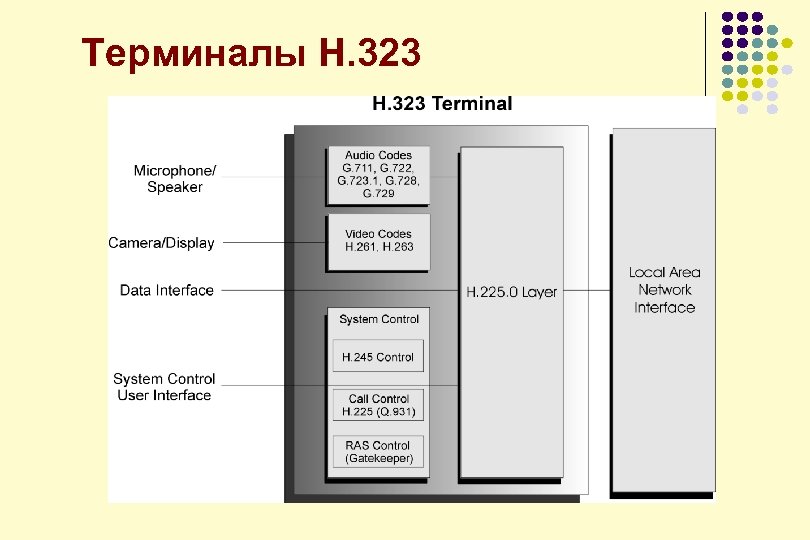 Терминалы H.323

H.323 Terminal

Microphone/
Speaker

Camera/Display

Data Interface

System Control
User Interface

Audio Codes
G.711, G.722,
G.723.1, G.728,
G.729

Video Codes
H.261, H.263

System Control

H.245 Control

Call Control
H.225 (Q.931)

RAS Control
(Gatekeeper)

H.225.0 Layer

Local Area
Network
Interface